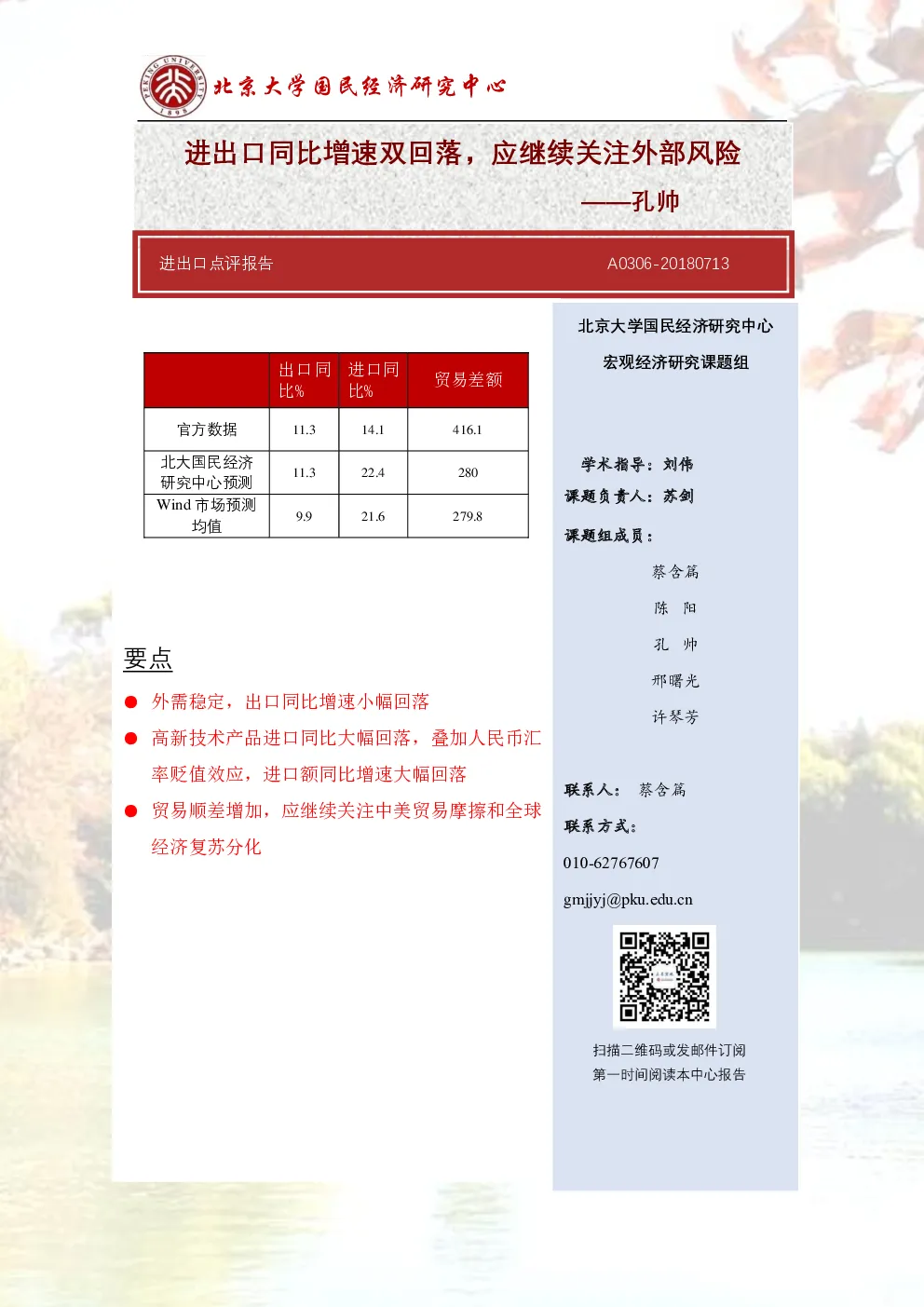 PEKING UNIVERSITY 1898

北京大学国民经济研究中心

进出口同比增速双回落，应继续关注外部风险

——孔帅

进出口点评报告 A0306-20180713

|  | 出口同比% | 进口同比% | 贸易差额 |
|---|---|---|---|
| 官方数据 | 11.3 | 14.1 | 416.1 |
| 北大国民经济研究中心预测 | 11.3 | 22.4 | 280 |
| Wind 市场预测均值 | 9.9 | 21.6 | 279.8 |

要点

● 外需稳定，出口同比增速小幅回落

● 高新技术产品进口同比大幅回落，叠加人民币汇率贬值效应，进口额同比增速大幅回落

● 贸易顺差增加，应继续关注中美贸易摩擦和全球经济复苏分化

北京大学国民经济研究中心

宏观经济研究课题组

学术指导：刘伟

课题负责人：苏剑

课题组成员：

蔡含篇

陈 阳

孔 帅

邢曙光

许琴芳

联系人： 蔡含篇

联系方式：

010-62767607

gmjjyj@pku.edu.cn

扫描二维码或发邮件订阅

第一时间阅读本中心报告